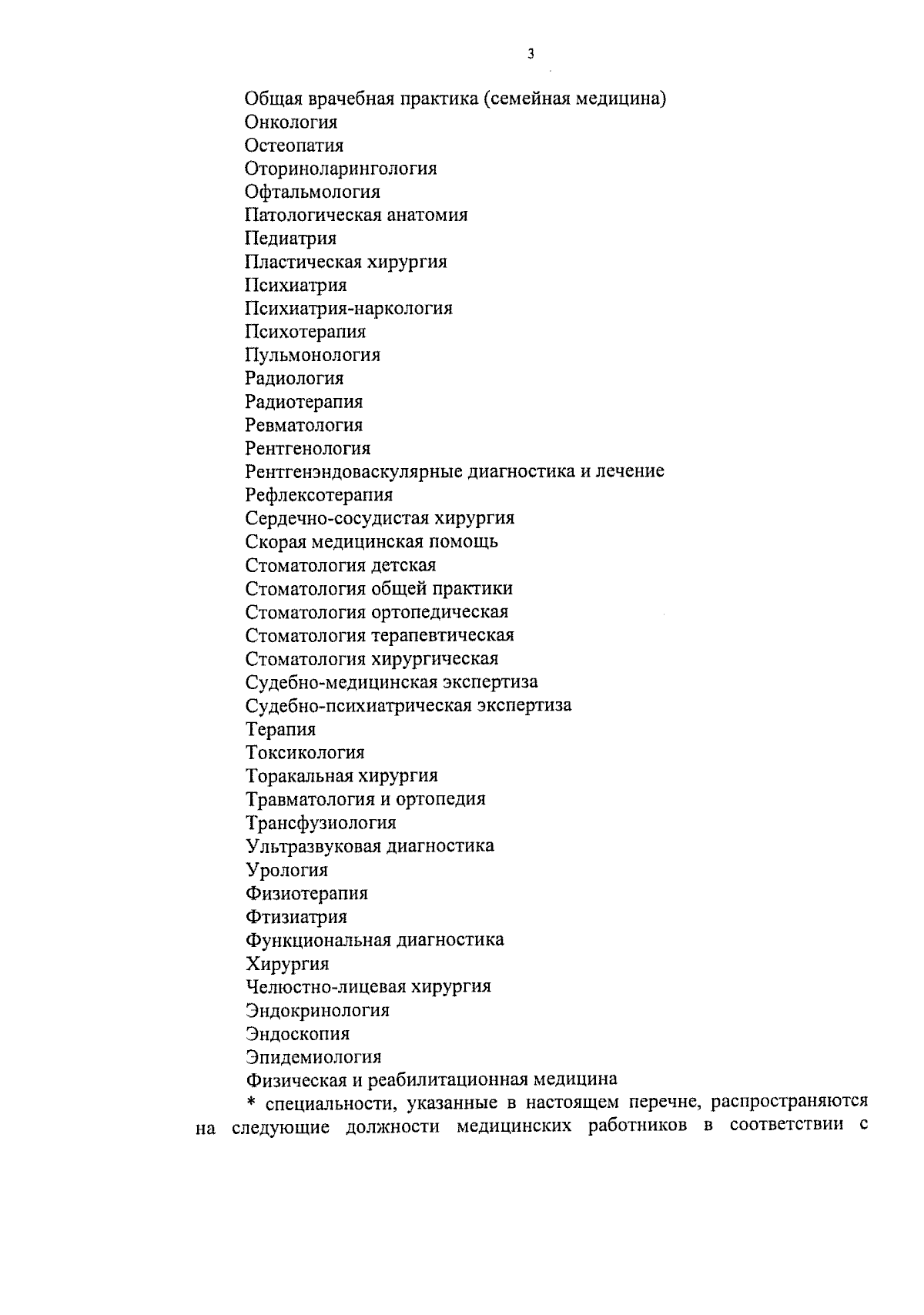 3

Общая врачебная практика (семейная медицина)
Онкология
Остеопатия
Оториноларингология
Офтальмология
Патологическая анатомия
Педиатрия
Пластическая хирургия
Психиатрия
Психиатрия-наркология
Психотерапия
Пульмонология
Радиология
Радиотерапия
Ревматология
Рентгенология
Рентгенэндоваскулярные диагностика и лечение
Рефлексотерапия
Сердечно-сосудистая хирургия
Скорая медицинская помощь
Стоматология детская
Стоматология общей практики
Стоматология ортопедическая
Стоматология терапевтическая
Стоматология хирургическая
Судебно-медицинская экспертиза
Судебно-психиатрическая экспертиза
Терапия
Токсикология
Торакальная хирургия
Травматология и ортопедия
Трансфузиология
Ультразвуковая диагностика
Урология
Физиотерапия
Фтизиатрия
Функциональная диагностика
Хирургия
Челюстно-лицевая хирургия
Эндокринология
Эндоскопия
Эпидемиология
Физическая и реабилитационная медицина

* специальности, указанные в настоящем перечне, распространяются на следующие должности медицинских работников в соответствии с